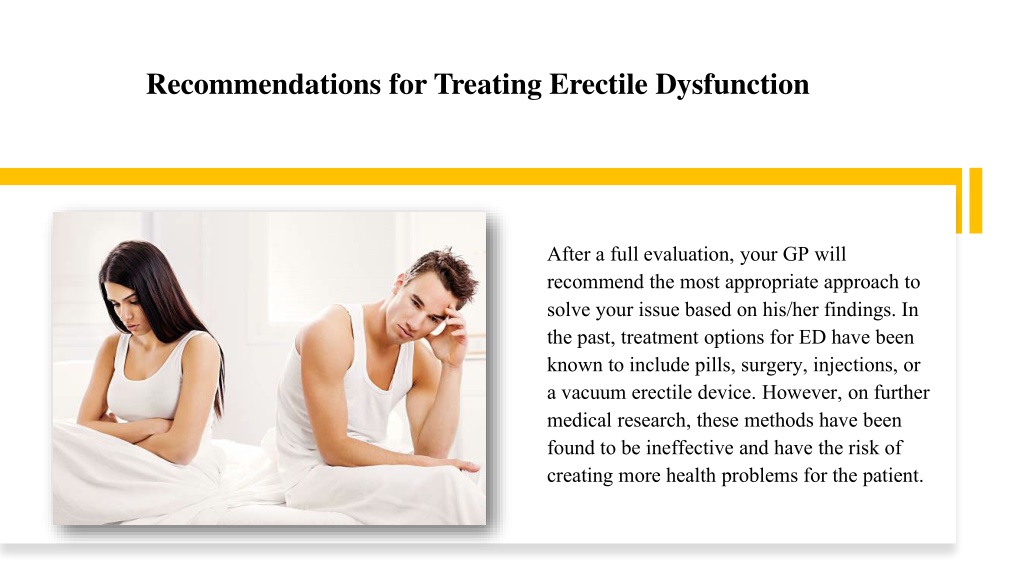 Recommendations for Treating Erectile Dysfunction

After a full evaluation, your GP will recommend the most appropriate approach to solve your issue based on his/her findings. In the past, treatment options for ED have been known to include pills, surgery, injections, or a vacuum erectile device. However, on further medical research, these methods have been found to be ineffective and have the risk of creating more health problems for the patient.